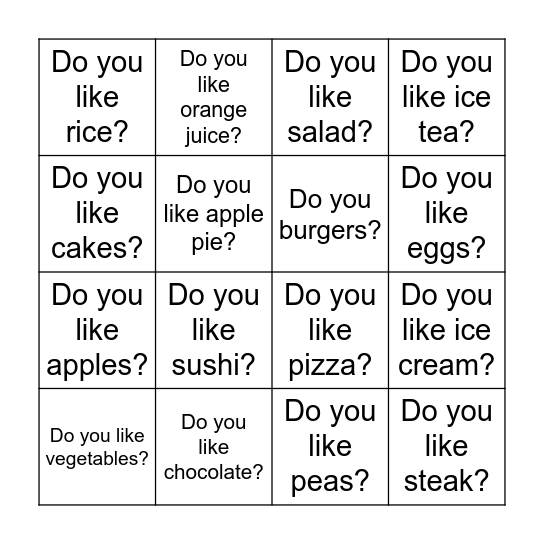 | | | | |
|---|---|---|---|
| Do you like rice? | Do you like orange juice? | Do you like salad? | Do you like ice tea? |
| Do you like cakes? | Do you like apple pie? | Do you burgers? | Do you like eggs? |
| Do you like apples? | Do you like sushi? | Do you like pizza? | Do you like ice cream? |
| Do you like vegetables? | Do you like chocolate? | Do you like peas? | Do you like steak? |